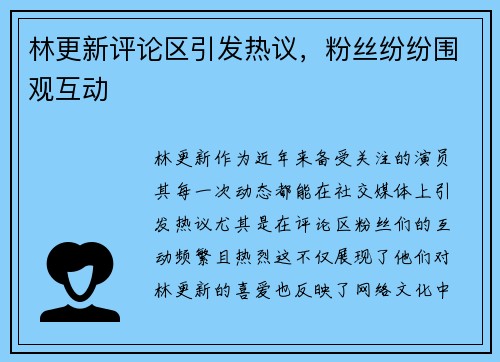 林更新评论区引发热议，粉丝纷纷围观互动

林更新作为近年来备受关注的演员其每一次动态都能在社交媒体上引发热议尤其是在评论区粉丝们的互动频繁且热烈这不仅展现了他们对林更新的喜爱也反映了网络文化中